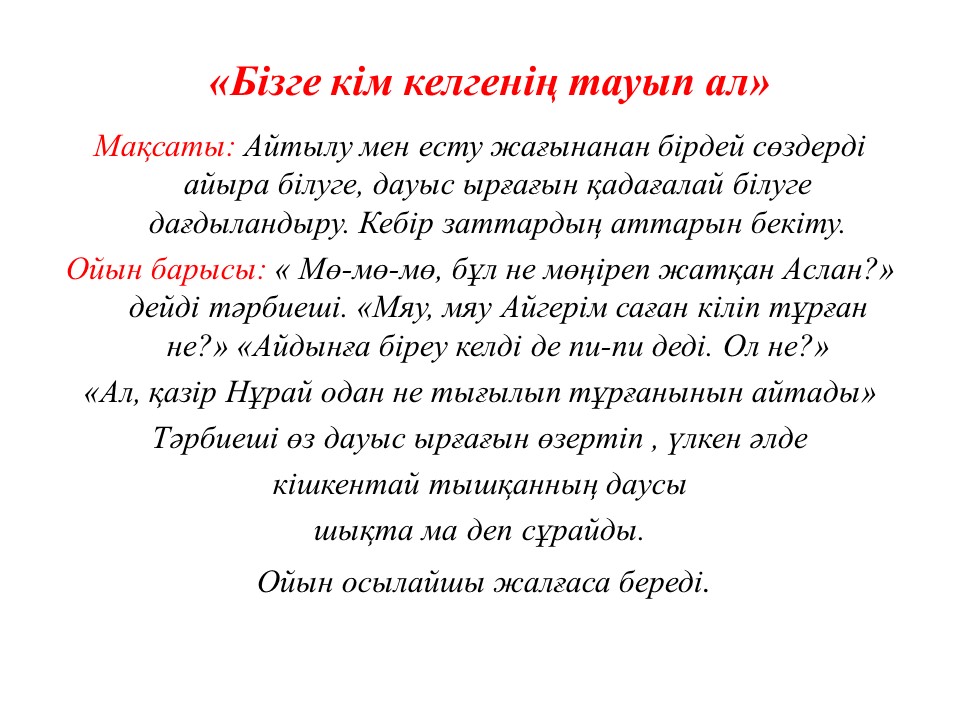 «Бізге кім келгенің тауып ал»

Мақсаты: Айтылу мен есту жағынанан бірдей сөздерді айыра білуге, дауыс ырғағын қадағалай білуге дағдыландыру. Кебір заттардың аттарын бекіту.

Ойын барысы: « Мө-мө-мө, бұл не мөңіреп жатқан Аслан?» дейді тәрбиеші. «Мяу, мяу Айгерім саған кіліп тұрған не?» «Айдынға біреу келді де пи-пи деді. Ол не?»

«Ал, қазір Нұрай одан не тығылып тұрғанынын айтады»

Тәрбиеші өз дауыс ырғағын өзертіп , үлкен әлде кішкентай тышқанның даусы шықта ма деп сұрайды.

Ойын осылайшы жалғаса береді.